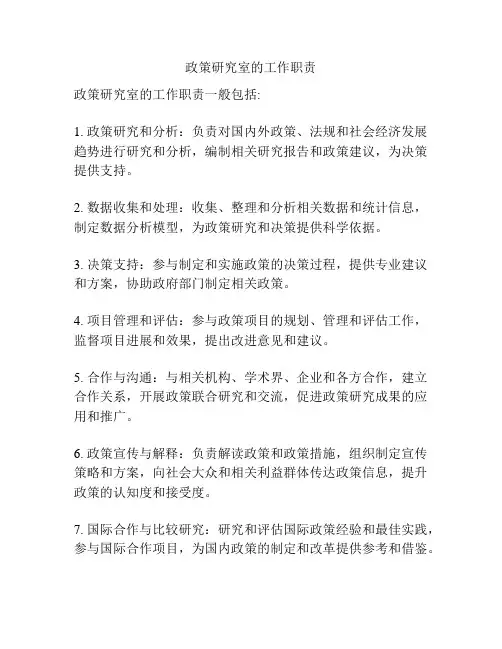 政策研究室的工作职责

政策研究室的工作职责一般包括:

1. 政策研究和分析：负责对国内外政策、法规和社会经济发展趋势进行研究和分析，编制相关研究报告和政策建议，为决策提供支持。

2. 数据收集和处理：收集、整理和分析相关数据和统计信息，制定数据分析模型，为政策研究和决策提供科学依据。

3. 决策支持：参与制定和实施政策的决策过程，提供专业建议和方案，协助政府部门制定相关政策。

4. 项目管理和评估：参与政策项目的规划、管理和评估工作，监督项目进展和效果，提出改进意见和建议。

5. 合作与沟通：与相关机构、学术界、企业和各方合作，建立合作关系，开展政策联合研究和交流，促进政策研究成果的应用和推广。

6. 政策宣传与解释：负责解读政策和政策措施，组织制定宣传策略和方案，向社会大众和相关利益群体传达政策信息，提升政策的认知度和接受度。

7. 国际合作与比较研究：研究和评估国际政策经验和最佳实践，参与国际合作项目，为国内政策的制定和改革提供参考和借鉴。